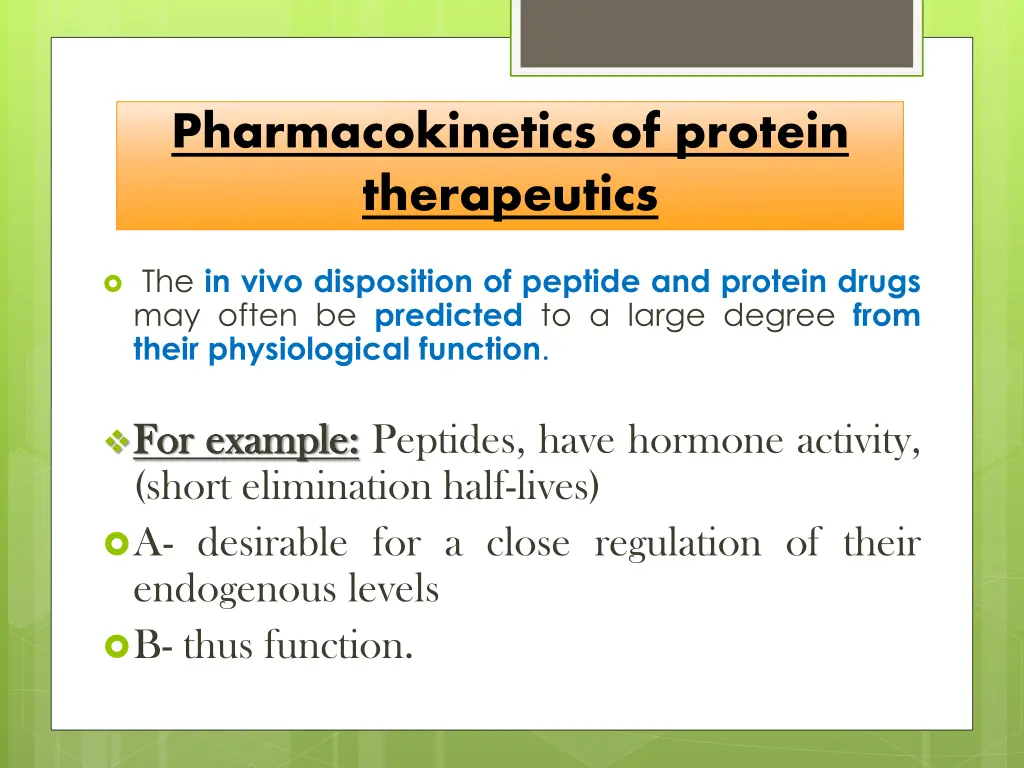 Pharmacokinetics of protein therapeutics

The in vivo disposition of peptide and protein drugs may often be predicted to a large degree from their physiological function.

For example: Peptides, have hormone activity, (short elimination half-lives)

A- desirable for a close regulation of their endogenous levels

B- thus function.